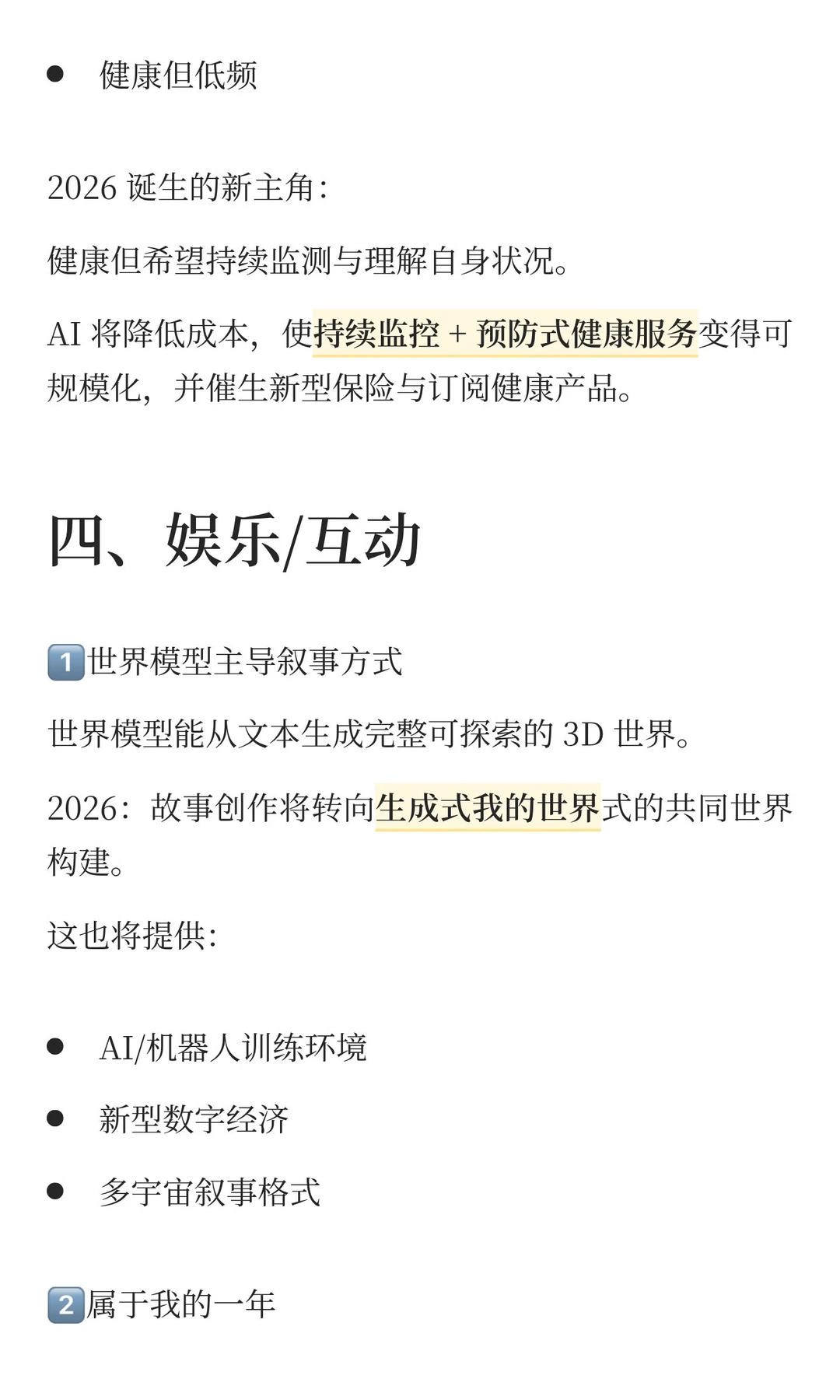 - 健康但低频

2026 诞生的新主角：

健康但希望持续监测与理解自身状况。

AI 将降低成本，使持续监控 + 预防式健康服务变得可规模化，并催生新型保险与订阅健康产品。

四、娱乐/互动

1️⃣世界模型主导叙事方式

世界模型能从文本生成完整可探索的 3D 世界。

2026：故事创作将转向生成式我的世界式的共同世界构建。

这也将提供：

- AI/机器人训练环境
- 新型数字经济
- 多宇宙叙事格式

2️⃣属于我的一年